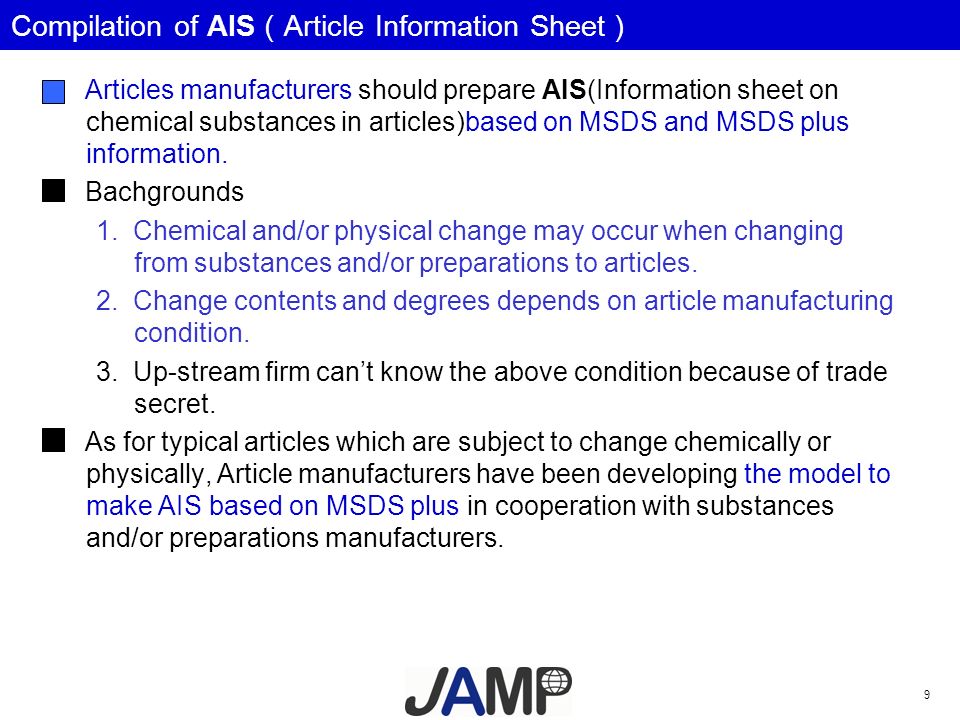 Compilation of AIS ( Article Information Sheet )

Articles manufacturers should prepare AIS(Information sheet on chemical substances in articles)based on MSDS and MSDS plus information.

Bachgrounds

1. Chemical and/or physical change may occur when changing from substances and/or preparations to articles.

2. Change contents and degrees depends on article manufacturing condition.

3. Up-stream firm can't know the above condition because of trade secret.

As for typical articles which are subject to change chemically or physically, Article manufacturers have been developing the model to make AIS based on MSDS plus in cooperation with substances and/or preparations manufacturers.

JAMP

9